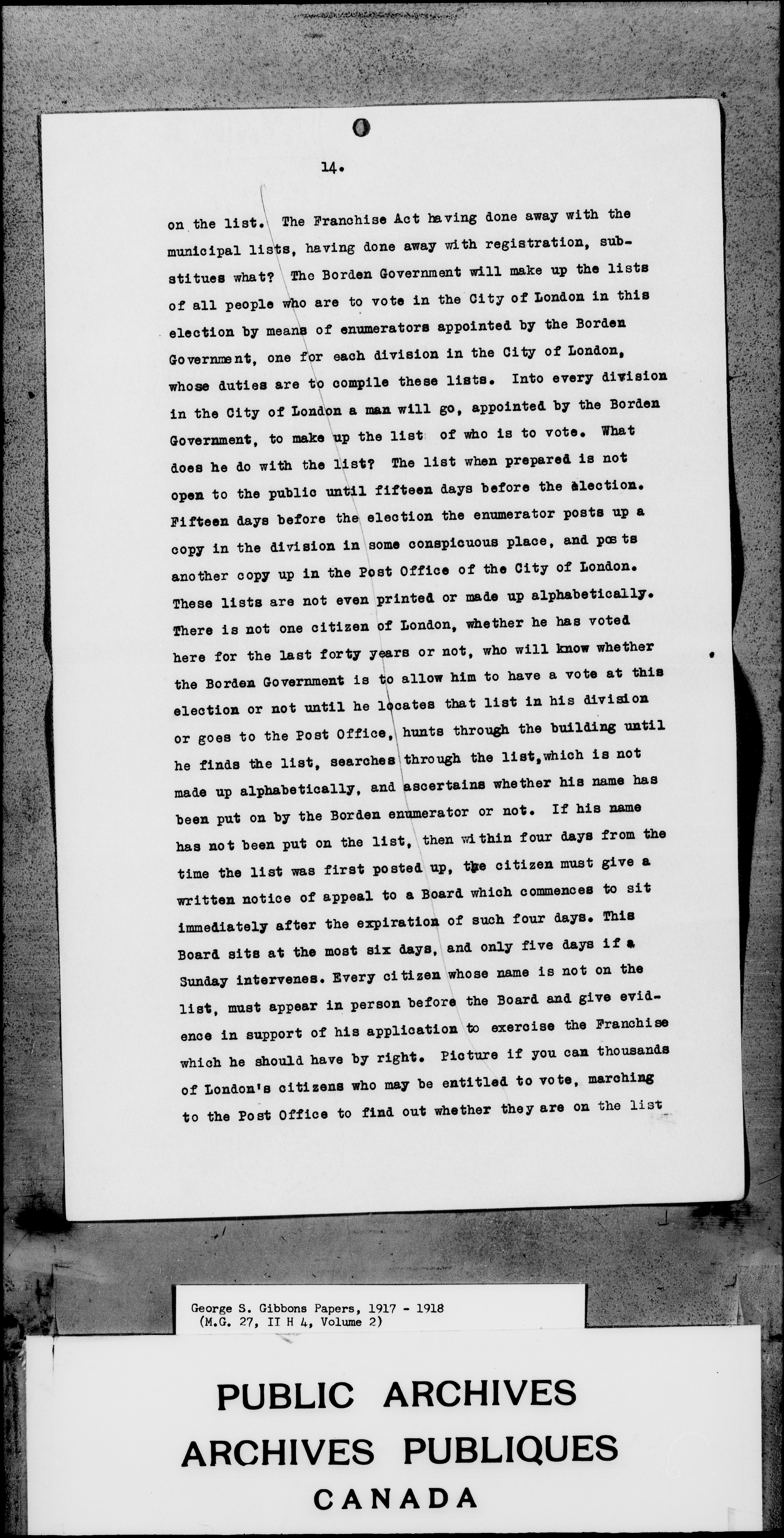 14.

on the list. The Franchise Act having done away with the municipal lists, having done away with registration, substitues what? The Borden Government will make up the lists of all people who are to vote in the City of London in this election by means of enumerators appointed by the Borden Government, one for each division in the City of London, whose duties are to compile these lists. Into every division in the City of London a man will go, appointed by the Borden Government, to make up the list of who is to vote. What does he do with the list? The list when prepared is not open to the public until fifteen days before the election. Fifteen days before the election the enumerator posts up a copy in the division in some conspicuous place, and posts another copy up in the Post Office of the City of London. These lists are not even printed or made up alphabetically. There is not one citizen of London, whether he has voted here for the last forty years or not, who will know whether the Borden Government is to allow him to have a vote at this election or not until he locates that list in his division or goes to the Post Office, hunts through the building until he finds the list, searches through the list, which is not made up alphabetically, and ascertains whether his name has been put on by the Borden enumerator or not. If his name has not been put on the list, then within four days from the time the list was first posted up, the citizen must give a written notice of appeal to a Board which commences to sit immediately after the expiration of such four days. This Board sits at the most six days, and only five days if a Sunday intervenes. Every citizen whose name is not on the list, must appear in person before the Board and give evidence in support of his application to exercise the Franchise which he should have by right. Picture if you can thousands of London's citizens who may be entitled to vote, marching to the Post Office to find out whether they are on the list

George S. Gibbons Papers, 1917 - 1918
(M.G. 27, II H 4, Volume 2)

PUBLIC ARCHIVES
ARCHIVES PUBLIQUES
CANADA